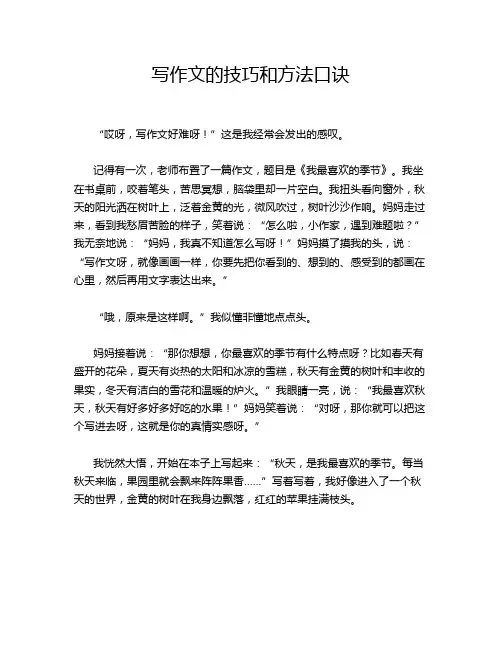 写作文的技巧和方法口诀

“哎呀，写作文好难呀！”这是我经常会发出的感叹。

记得有一次，老师布置了一篇作文，题目是《我最喜欢的季节》。我坐在书桌前，咬着笔头，苦思冥想，脑袋里却一片空白。我扭头看向窗外，秋天的阳光洒在树叶上，泛着金黄的光，微风吹过，树叶沙沙作响。妈妈走过来，看到我愁眉苦脸的样子，笑着说：“怎么啦，小作家，遇到难题啦？”我无奈地说：“妈妈，我真不知道怎么写呀！”妈妈摸了摸我的头，说：“写作文呀，就像画画一样，你要先把你看到的、想到的、感受到的都画在心里，然后再用文字表达出来。”

“哦，原来是这样啊。”我似懂非懂地点点头。

妈妈接着说：“那你想想，你最喜欢的季节有什么特点呀？比如春天有盛开的花朵，夏天有炎热的太阳和冰凉的雪糕，秋天有金黄的树叶和丰收的果实，冬天有洁白的雪花和温暖的炉火。”我眼睛一亮，说：“我最喜欢秋天，秋天有好多好多好吃的水果！”妈妈笑着说：“对呀，那你就可以把这个写进去呀，这就是你的真情实感呀。”

我恍然大悟，开始在本子上写起来：“秋天，是我最喜欢的季节。每当秋天来临，果园里就会飘来阵阵果香……”写着写着，我好像进入了一个秋天的世界，金黄的树叶在我身边飘落，红红的苹果挂满枝头。